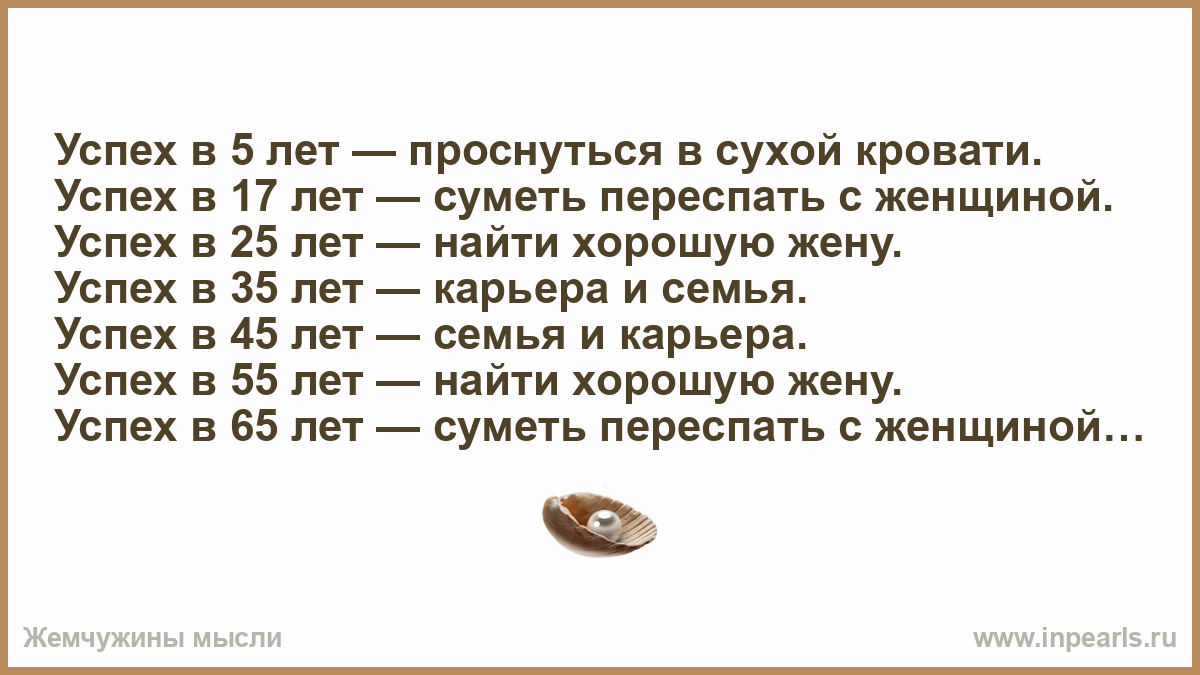 Успех в 5 лет — проснуться в сухой кровати.
Успех в 17 лет — суметь переспать с женщиной.
Успех в 25 лет — найти хорошую жену.
Успех в 35 лет — карьера и семья.
Успех в 45 лет — семья и карьера.
Успех в 55 лет — найти хорошую жену.
Успех в 65 лет — суметь переспать с женщиной…

Жемчужины мысли

www.inpearls.ru